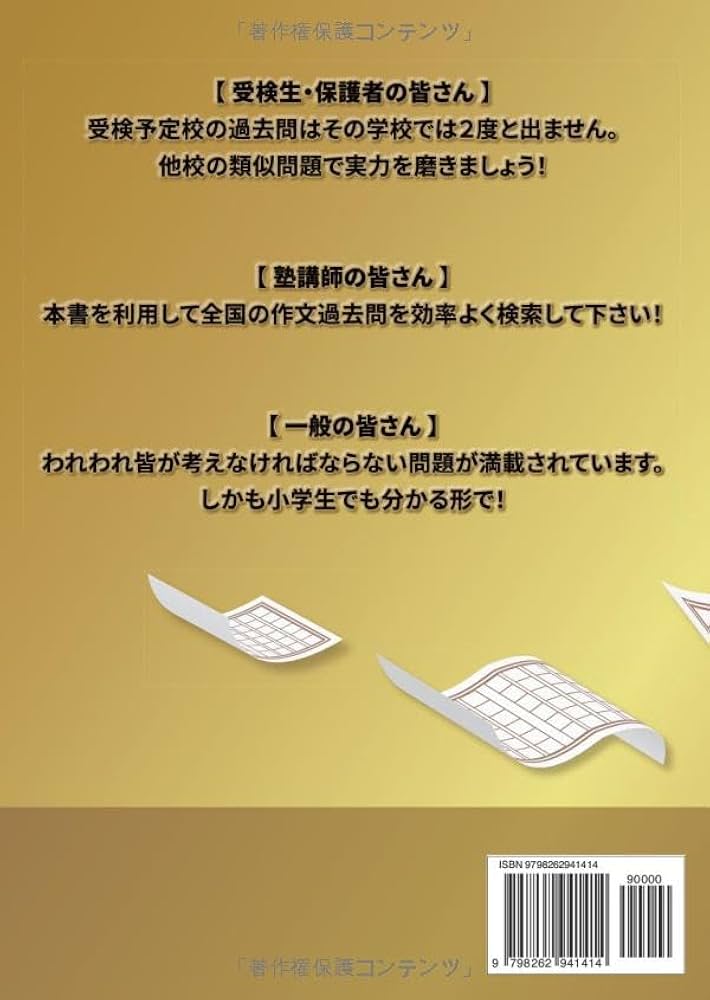 「著作権保護コンテンツ」

【 受検生・保護者の皆さん 】
受検予定校の過去問はその学校では2度と出ません。
他校の類似問題で実力を磨きましょう!

【 塾講師の皆さん 】
本書を利用して全国の作文過去問を効率よく検索して下さい!

【 一般の皆さん 】
われわれ皆が考えなければならない問題が満載されています。
しかも小学生でも分かる形で!

ISBN 9798262941414
90000
9 798262 941414

「著作権保護コンテンツ」